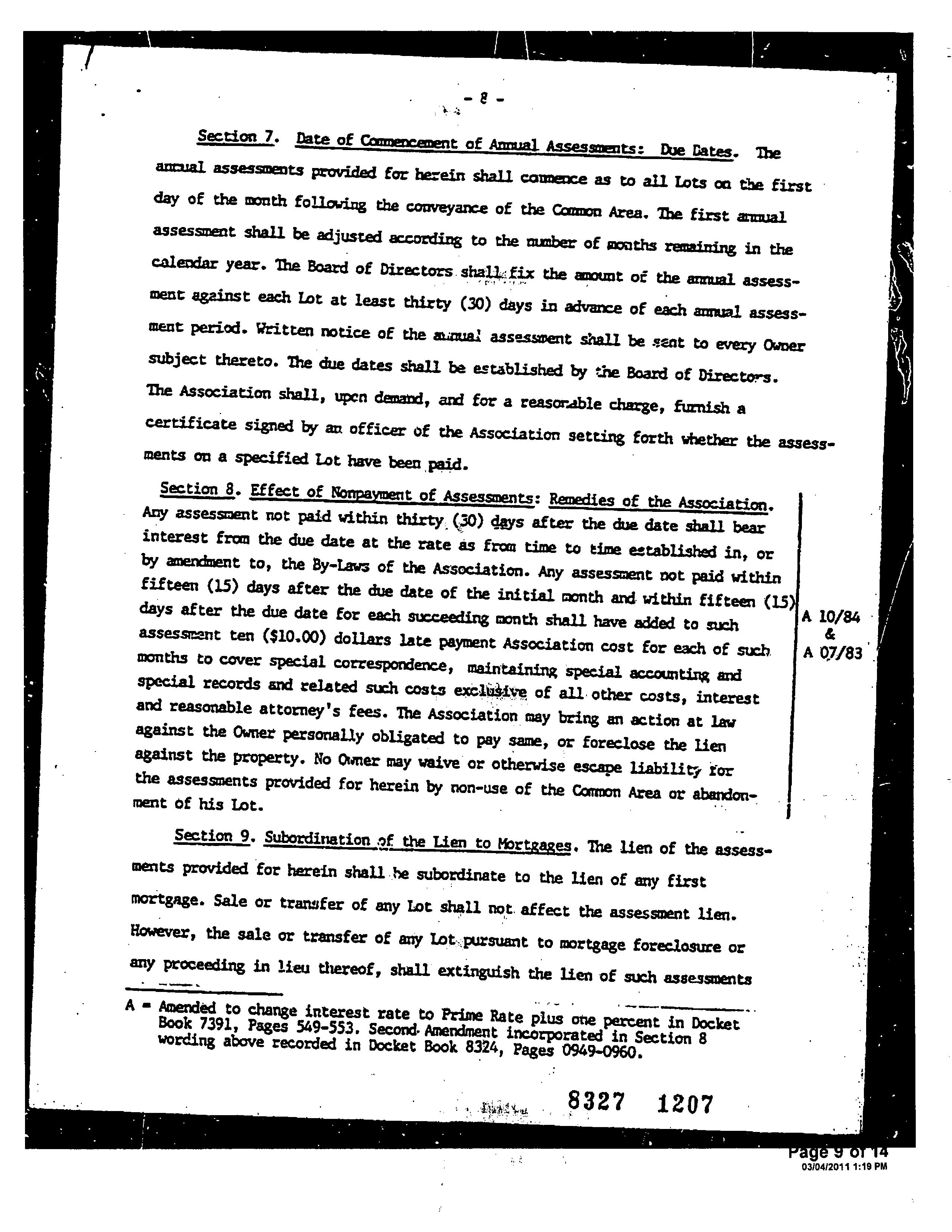 - 8 -

Section 7. Date of Commencement of Annual Assessments: Due Dates. The annual assessments provided for herein shall commence as to all Lots on the first day of the month following the conveyance of the Common Area. The first annual assessment shall be adjusted according to the number of months remaining in the calendar year. The Board of Directors shall fix the amount of the annual assessment against each Lot at least thirty (30) days in advance of each annual assessment period. Written notice of the annual assessment shall be sent to every Owner subject thereto. The due dates shall be established by the Board of Directors. The Association shall, upon demand, and for a reasonable charge, furnish a certificate signed by an officer of the Association setting forth whether the assessments on a specified Lot have been paid.

Section 8. Effect of Nonpayment of Assessments: Remedies of the Association. Any assessment not paid within thirty (30) days after the due date shall bear interest from the due date at the rate as from time to time established in, or by amendment to, the By-Laws of the Association. Any assessment not paid within fifteen (15) days after the due date of the initial month and within fifteen (15) days after the due date for each succeeding month shall have added to such assessment ten ($10.00) dollars late payment Association cost for each of such months to cover special correspondence, maintaining special accounting and special records and related such costs exclusive of all other costs, interest and reasonable attorney's fees. The Association may bring an action at law against the Owner personally obligated to pay same, or foreclose the lien against the property. No Owner may waive or otherwise escape liability for the assessments provided for herein by non-use of the Common Area or abandonment of his Lot.

A 10/84
&
A 07/83

Section 9. Subordination of the Lien to Mortgages. The lien of the assessments provided for herein shall be subordinate to the lien of any first mortgage. Sale or transfer of any Lot shall not affect the assessment lien. However, the sale or transfer of any Lot pursuant to mortgage foreclosure or any proceeding in lieu thereof, shall extinguish the lien of such assessments

A - Amended to change interest rate to Prime Rate plus one percent in Docket Book 7391, Pages 549-553. Second Amendment incorporated in Section 8 wording above recorded in Docket Book 8324, Pages 0949-0960.

8327 1207

Page 9 of 14
03/04/2011 1:19 PM